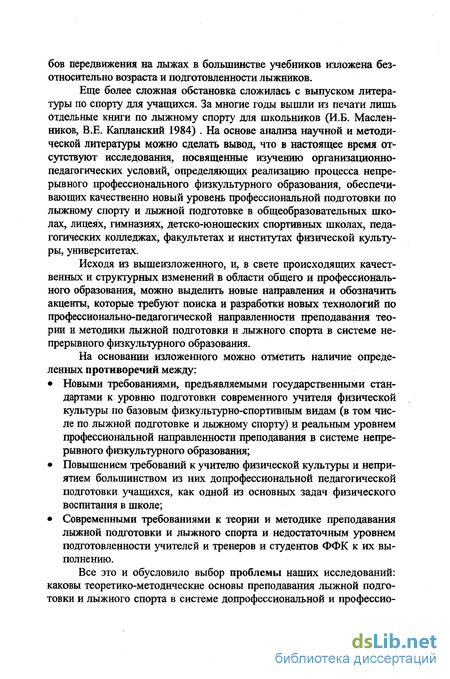 бов передвижения на лыжах в большинстве учебников изложена безотносительно возраста и подготовленности лыжников.

Еще более сложная обстановка сложилась с выпуском литературы по спорту для учащихся. За многие годы вышли из печати лишь отдельные книги по лыжному спорту для школьников (И.Б. Масленников, В.Е. Капланский 1984) . На основе анализа научной и методической литературы можно сделать вывод, что в настоящее время отсутствуют исследования, посвященные изучению организационно-педагогических условий, определяющих реализацию процесса непрерывного профессионального физкультурного образования, обеспечивающих качественно новый уровень профессиональной подготовки по лыжному спорту и лыжной подготовке в общеобразовательных школах, лицеях, гимназиях, детско-юношеских спортивных школах, педагогических колледжах, факультетах и институтах физической культуры, университетах.

Исходя из вышеизложенного, и, в свете происходящих качественных и структурных изменений в области общего и профессионального образования, можно выделить новые направления и обозначить акценты, которые требуют поиска и разработки новых технологий по профессионально-педагогической направленности преподавания теории и методики лыжной подготовки и лыжного спорта в системе непрерывного физкультурного образования.

На основании изложенного можно отметить наличие определенных противоречий между:

• Новыми требованиями, предъявляемыми государственными стандартами к уровню подготовки современного учителя физической культуры по базовым физкультурно-спортивным видам (в том числе по лыжной подготовке и лыжному спорту) и реальным уровнем профессиональной направленности преподавания в системе непрерывного физкультурного образования;

• Повышением требований к учителю физической культуры и неприятием большинством из них допрофессиональной педагогической подготовки учащихся, как одной из основных задач физического воспитания в школе;

• Современными требованиями к теории и методике преподавания лыжной подготовки и лыжного спорта и недостаточным уровнем подготовленности учителей и тренеров и студентов ФФК к их выполнению.

Все это и обусловило выбор проблемы наших исследований: каковы теоретико-методические основы преподавания лыжной подготовки и лыжного спорта в системе допрофессиональной и профессио-

dsLib.net
библиотека диссертаций